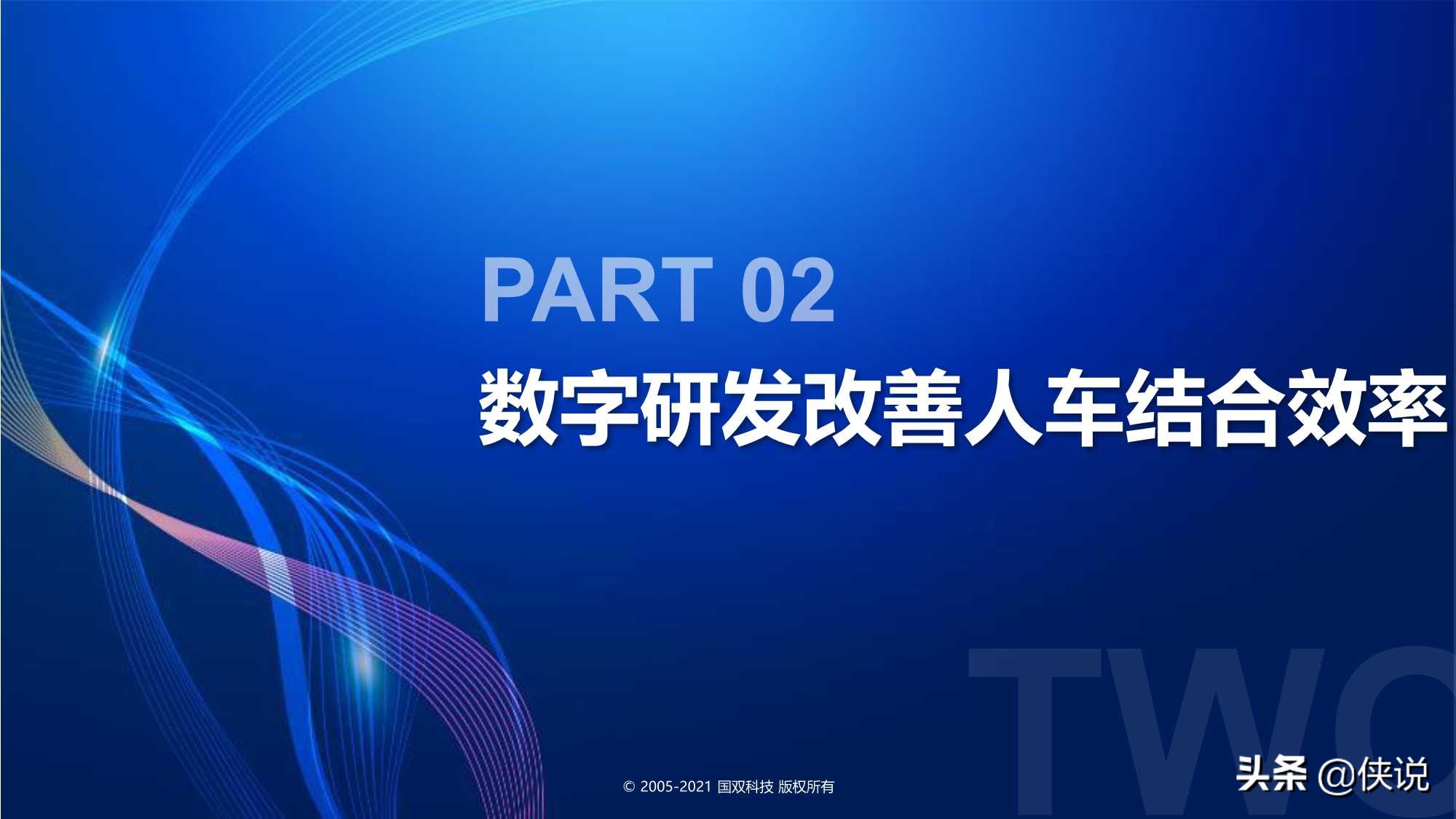 PART 02

数字研发改善人车结合效率

TWO

© 2005-2021 国双科技 版权所有

头条 @侠说